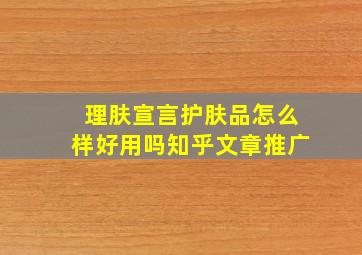 理肤宣言护肤品怎么样好用吗知乎文章推广